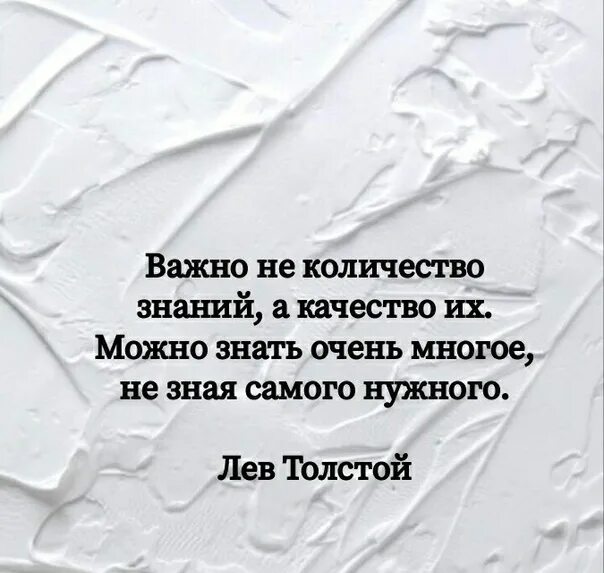 Важно не количество знаний, а качество их. Можно знать очень многое, не зная самого нужного.

Лев Толстой